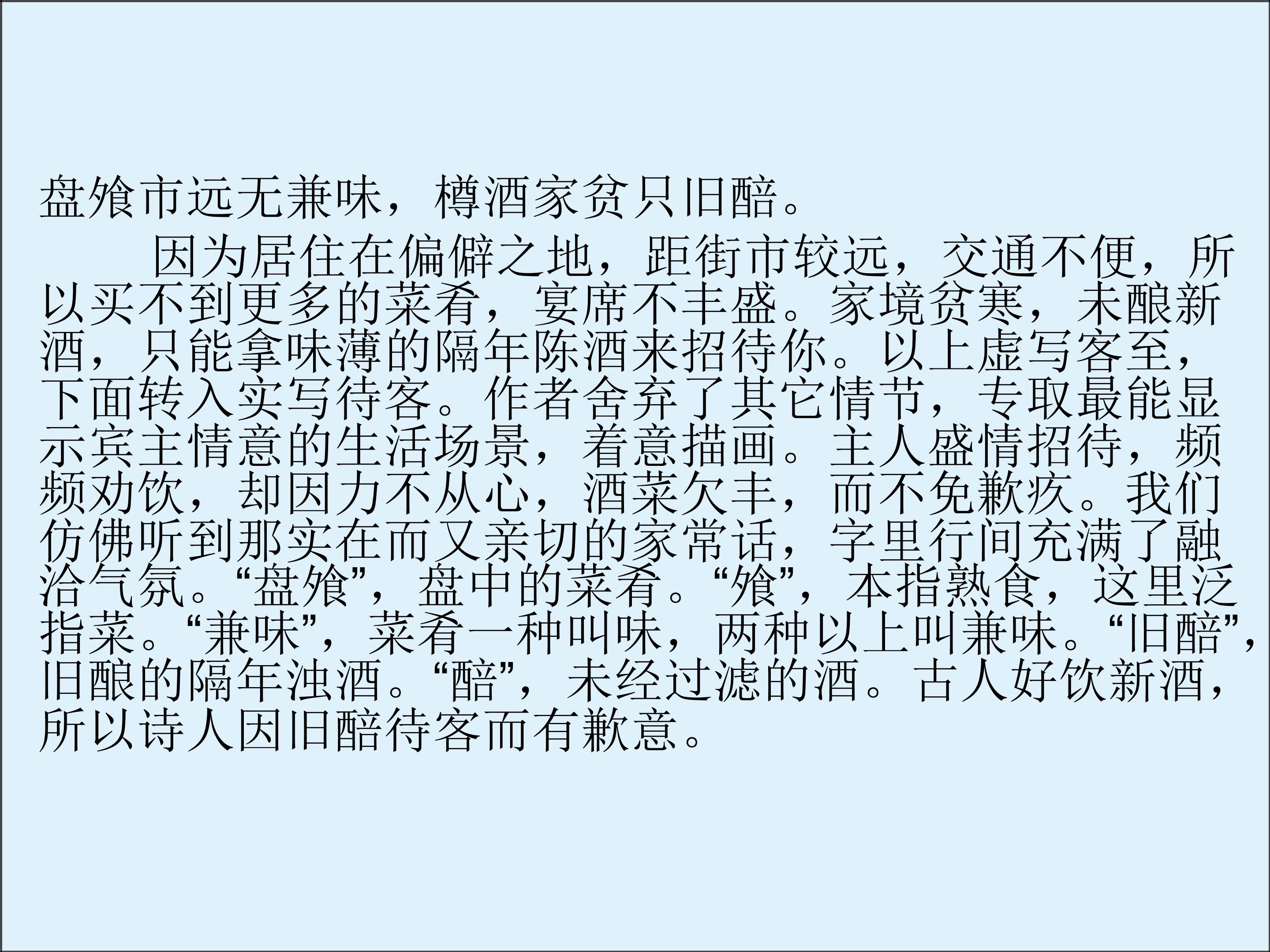 盘飧市远无兼味，樽酒家贫只旧醅。

因为居住在偏僻之地，距街市较远，交通不便，所以买不到更多的菜肴，宴席不丰盛。家境贫寒，未酿新酒，只能拿味薄的隔年陈酒来招待你。以上虚写客至，下面转入实写待客。作者舍弃了其它情节，专取最能显示宾主情意的生活场景，着意描画。主人盛情招待，频频劝饮，却因力不从心，酒菜欠丰，而不免歉疚。我们仿佛听到那实在而又亲切的家常话，字里行间充满了融洽气氛。“盘飧”，盘中的菜肴。“飧”，本指熟食，这里泛指菜。“兼味”，菜肴一种叫味，两种以上叫兼味。“旧醅”，旧酿的隔年浊酒。“醅”，未经过滤的酒。古人好饮新酒，所以诗人因旧醅待客而有歉意。